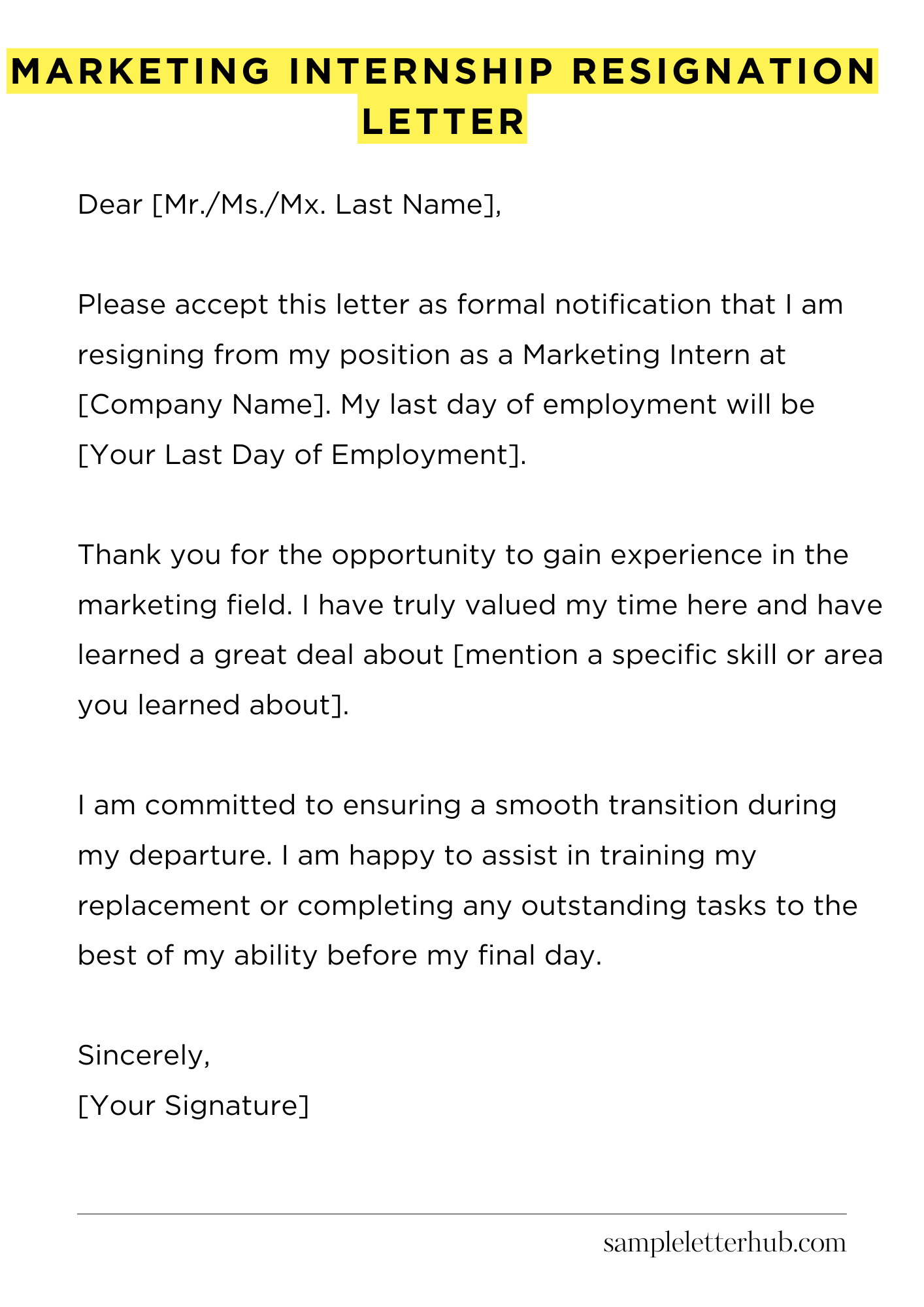 MARKETING INTERNSHIP RESIGNATION LETTER

Dear [Mr./Ms./Mx. Last Name],

Please accept this letter as formal notification that I am resigning from my position as a Marketing Intern at [Company Name]. My last day of employment will be [Your Last Day of Employment].

Thank you for the opportunity to gain experience in the marketing field. I have truly valued my time here and have learned a great deal about [mention a specific skill or area you learned about].

I am committed to ensuring a smooth transition during my departure. I am happy to assist in training my replacement or completing any outstanding tasks to the best of my ability before my final day.

Sincerely,
[Your Signature]

sampleletterhub.com